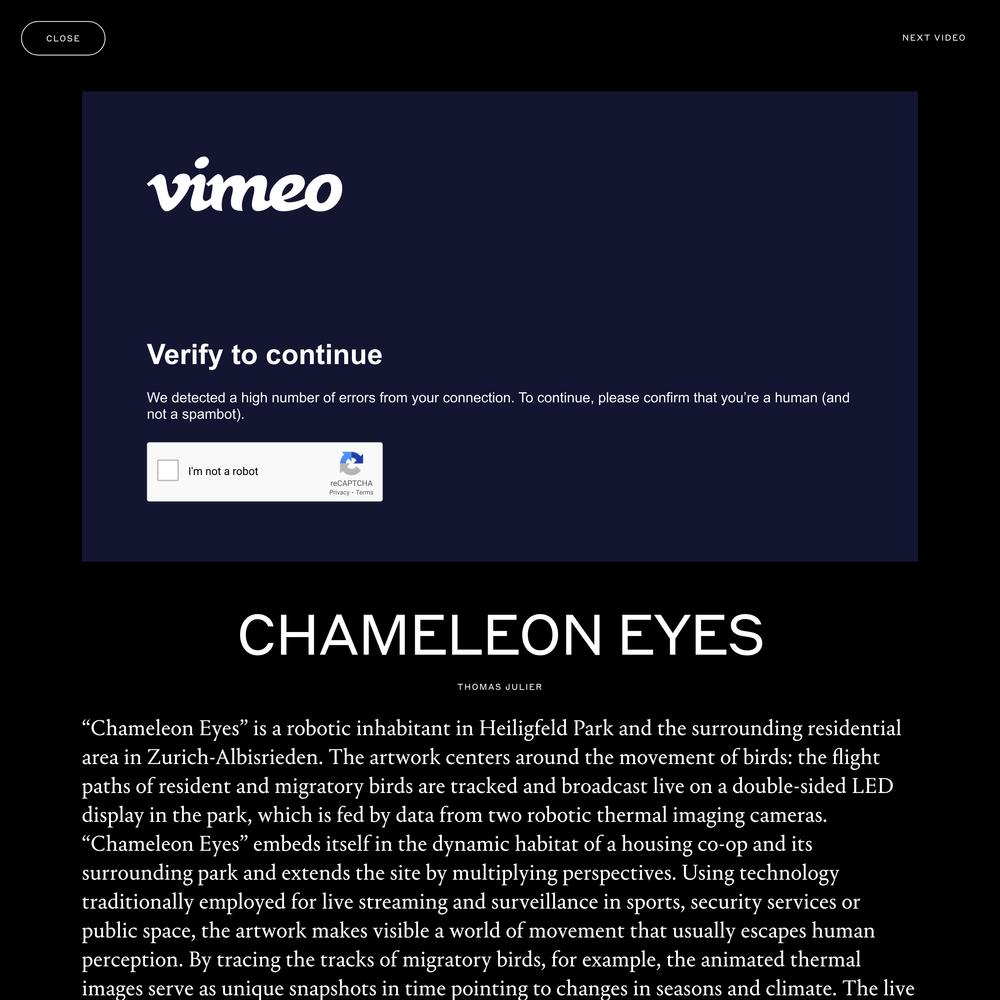 CLOSE

NEXT VIDEO

vimeo

Verify to continue

We detected a high number of errors from your connection. To continue, please confirm that you're a human (and not a spambot).

I'm not a robot

reCAPTCHA
Privacy - Terms

CHAMELEON EYES

THOMAS JULIER

“Chameleon Eyes” is a robotic inhabitant in Heiligfeld Park and the surrounding residential area in Zurich-Albisrieden. The artwork centers around the movement of birds: the flight paths of resident and migratory birds are tracked and broadcast live on a double-sided LED display in the park, which is fed by data from two robotic thermal imaging cameras. “Chameleon Eyes” embeds itself in the dynamic habitat of a housing co-op and its surrounding park and extends the site by multiplying perspectives. Using technology traditionally employed for live streaming and surveillance in sports, security services or public space, the artwork makes visible a world of movement that usually escapes human perception. By tracing the tracks of migratory birds, for example, the animated thermal images serve as unique snapshots in time pointing to changes in seasons and climate. The live